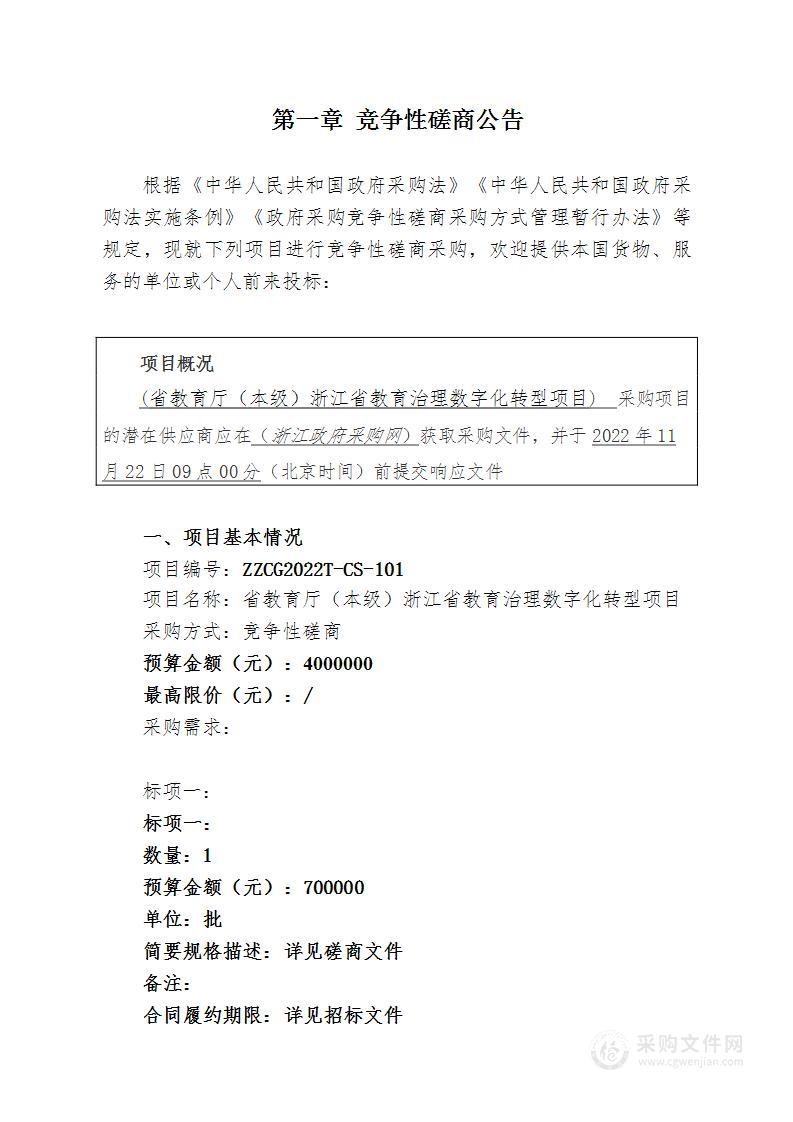 第一章 竞争性磋商公告

根据《中华人民共和国政府采购法》《中华人民共和国政府采购法实施条例》《政府采购竞争性磋商采购方式管理暂行办法》等规定，现就下列项目进行竞争性磋商采购，欢迎提供本国货物、服务的单位或个人前来投标：

项目概况

（省教育厅（本级）浙江省教育治理数字化转型项目） 采购项目的潜在供应商应在（浙江政府采购网）获取采购文件，并于 2022 年 11 月 22 日 09 点 00 分（北京时间）前提交响应文件

一、项目基本情况

项目编号：ZZCG2022T-CS-101

项目名称：省教育厅（本级）浙江省教育治理数字化转型项目

采购方式：竞争性磋商

预算金额（元）：4000000

最高限价（元）：/

采购需求：

标项一：

标项一：

数量：1

预算金额（元）：700000

单位：批

简要规格描述：详见磋商文件

备注：

合同履约期限：详见招标文件

采购文件网
www.cgwenjian.com